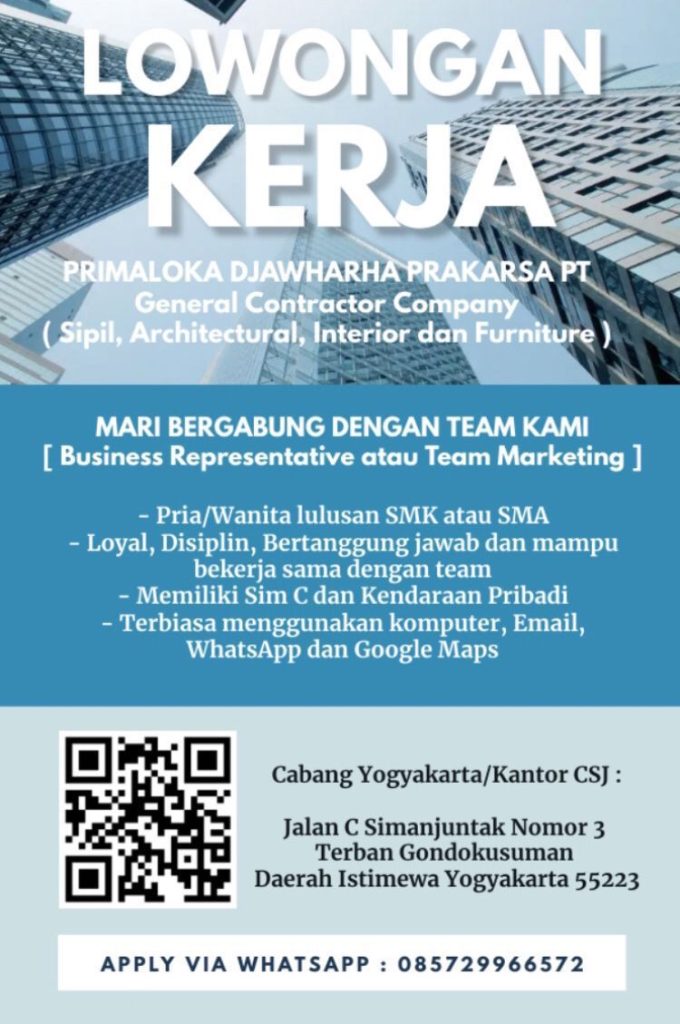 LOWONGAN KERJA

PRIMALOKA DJAWHARHA PRAKARSA PT
General Contractor Company
( Sipil, Architectural, Interior dan Furniture )

MARI BERGABUNG DENGAN TEAM KAMI
[ Business Representative atau Team Marketing ]

- Pria/Wanita lulusan SMK atau SMA
- Loyal, Disiplin, Bertanggung jawab dan mampu bekerja sama dengan team
- Memiliki Sim C dan Kendaraan Pribadi
- Terbiasa menggunakan komputer, Email, WhatsApp dan Google Maps

Cabang Yogyakarta/Kantor CSJ :

Jalan C Simanjuntak Nomor 3
Terban Gondokusuman
Daerah Istimewa Yogyakarta 55223

APPLY VIA WHATSAPP : 085729966572